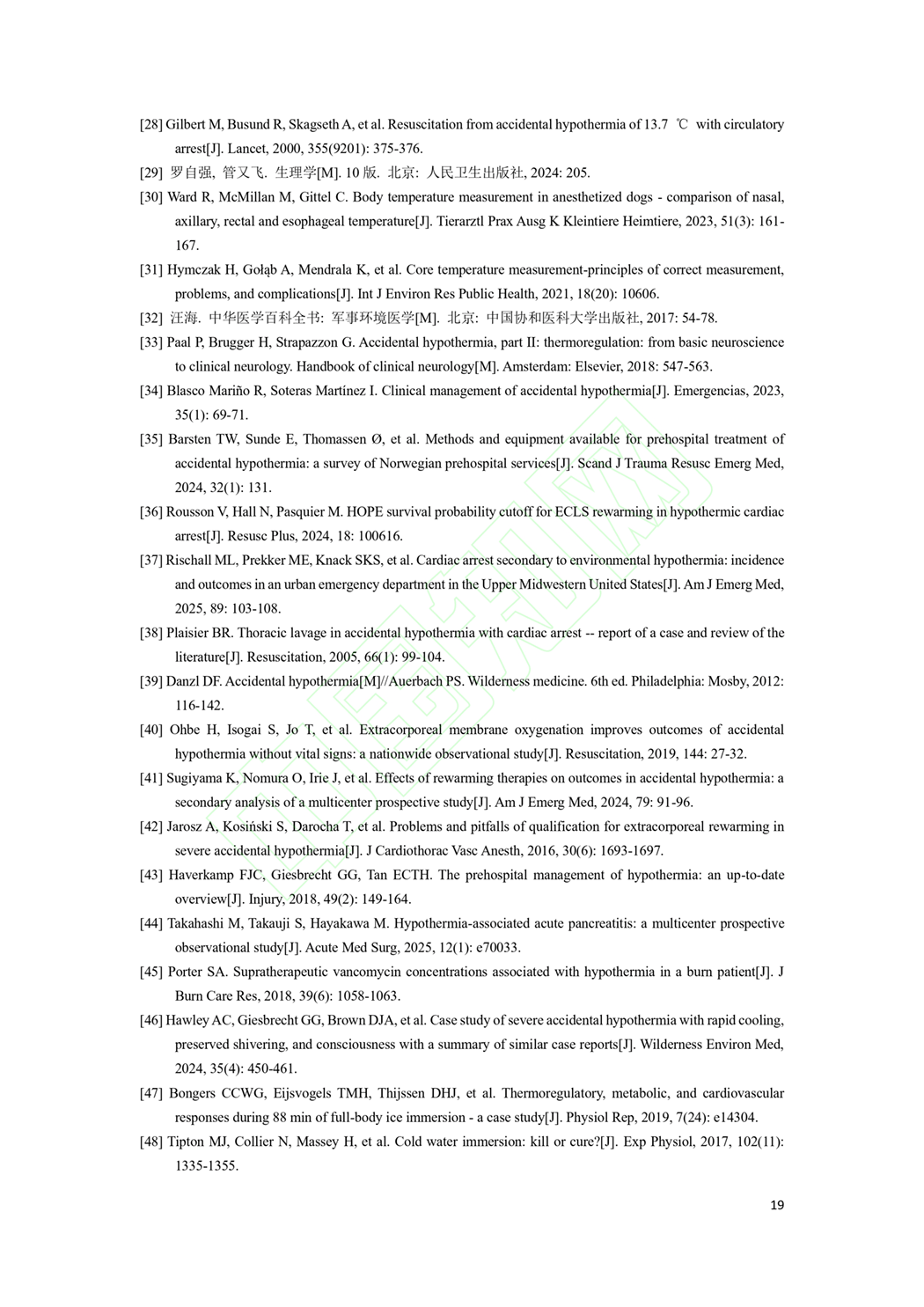 [28] Gilbert M, Busund R, Skagseth A, et al. Resuscitation from accidental hypothermia of 13.7 ℃ with circulatory arrest[J]. Lancet, 2000, 355(9201): 375-376.

[29] 罗自强, 管又飞. 生理学[M]. 10 版. 北京: 人民卫生出版社, 2024: 205.

[30] Ward R, McMillan M, Gittel C. Body temperature measurement in anesthetized dogs - comparison of nasal, axillary, rectal and esophageal temperature[J]. Tierarztl Prax Ausg K Kleintiere Heimtiere, 2023, 51(3): 161-167.

[31] Hymczak H, Gołąb A, Mendrala K, et al. Core temperature measurement-principles of correct measurement, problems, and complications[J]. Int J Environ Res Public Health, 2021, 18(20): 10606.

[32] 汪海. 中华医学百科全书: 军事环境医学[M]. 北京: 中国协和医科大学出版社, 2017: 54-78.

[33] Paal P, Brugger H, Strapazzon G. Accidental hypothermia, part II: thermoregulation: from basic neuroscience to clinical neurology. Handbook of clinical neurology[M]. Amsterdam: Elsevier, 2018: 547-563.

[34] Blasco Mariño R, Soteras Martínez I. Clinical management of accidental hypothermia[J]. Emergencias, 2023, 35(1): 69-71.

[35] Barsten TW, Sunde E, Thomassen Ø, et al. Methods and equipment available for prehospital treatment of accidental hypothermia: a survey of Norwegian prehospital services[J]. Scand J Trauma Resusc Emerg Med, 2024, 32(1): 131.

[36] Rousson V, Hall N, Pasquier M. HOPE survival probability cutoff for ECLS rewarming in hypothermic cardiac arrest[J]. Resusc Plus, 2024, 18: 100616.

[37] Rischall ML, Prekker ME, Knack SKS, et al. Cardiac arrest secondary to environmental hypothermia: incidence and outcomes in an urban emergency department in the Upper Midwestern United States[J]. Am J Emerg Med, 2025, 89: 103-108.

[38] Plaisier BR. Thoracic lavage in accidental hypothermia with cardiac arrest -- report of a case and review of the literature[J]. Resuscitation, 2005, 66(1): 99-104.

[39] Danzl DF. Accidental hypothermia[M]//Auerbach PS. Wilderness medicine. 6th ed. Philadelphia: Mosby, 2012: 116-142.

[40] Ohbe H, Isogai S, Jo T, et al. Extracorporeal membrane oxygenation improves outcomes of accidental hypothermia without vital signs: a nationwide observational study[J]. Resuscitation, 2019, 144: 27-32.

[41] Sugiyama K, Nomura O, Irie J, et al. Effects of rewarming therapies on outcomes in accidental hypothermia: a secondary analysis of a multicenter prospective study[J]. Am J Emerg Med, 2024, 79: 91-96.

[42] Jarosz A, Kosiński S, Darocha T, et al. Problems and pitfalls of qualification for extracorporeal rewarming in severe accidental hypothermia[J]. J Cardiothorac Vasc Anesth, 2016, 30(6): 1693-1697.

[43] Haverkamp FJC, Giesbrecht GG, Tan ECTH. The prehospital management of hypothermia: an up-to-date overview[J]. Injury, 2018, 49(2): 149-164.

[44] Takahashi M, Takauji S, Hayakawa M. Hypothermia-associated acute pancreatitis: a multicenter prospective observational study[J]. Acute Med Surg, 2025, 12(1): e70033.

[45] Porter SA. Supratherapeutic vancomycin concentrations associated with hypothermia in a burn patient[J]. J Burn Care Res, 2018, 39(6): 1058-1063.

[46] Hawley AC, Giesbrecht GG, Brown DJA, et al. Case study of severe accidental hypothermia with rapid cooling, preserved shivering, and consciousness with a summary of similar case reports[J]. Wilderness Environ Med, 2024, 35(4): 450-461.

[47] Bongers CCWG, Eijsvogels TMH, Thijssen DHJ, et al. Thermoregulatory, metabolic, and cardiovascular responses during 88 min of full-body ice immersion - a case study[J]. Physiol Rep, 2019, 7(24): e14304.

[48] Tipton MJ, Collier N, Massey H, et al. Cold water immersion: kill or cure?[J]. Exp Physiol, 2017, 102(11): 1335-1355.

19